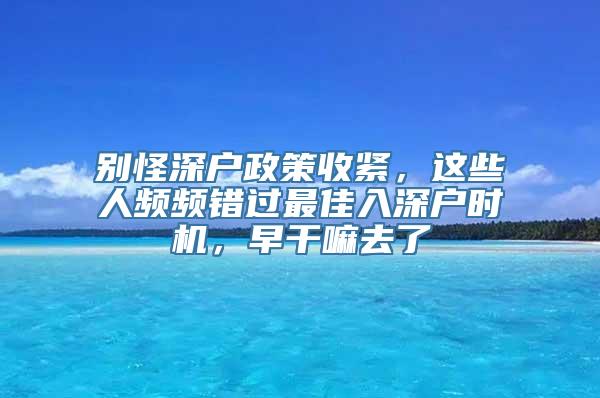 别怪深户政策收紧，这些人频频错过最佳入深户时机，早干嘛去了